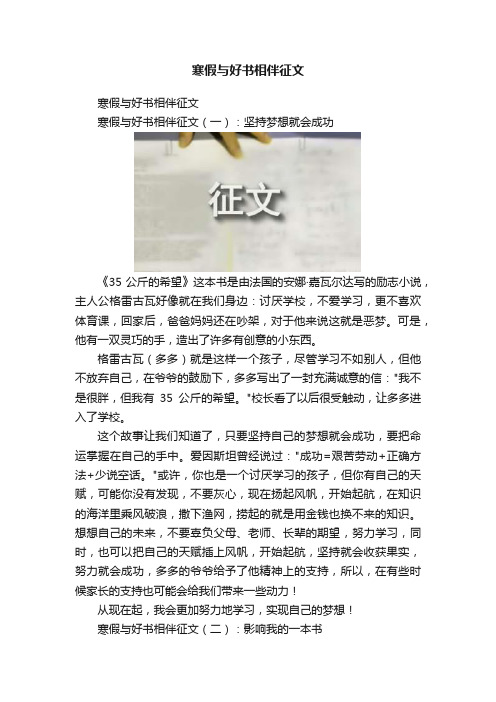 寒假与好书相伴征文

寒假与好书相伴征文

寒假与好书相伴征文（一）：坚持梦想就会成功

征文

《35 公斤的希望》这本书是由法国的安娜·嘉瓦尔达写的励志小说，主人公格雷古瓦好像就在我们身边：讨厌学校，不爱学习，更不喜欢体育课，回家后，爸爸妈妈还在吵架，对于他来说这就是恶梦。可是，他有一双灵巧的手，造出了许多有创意的小东西。

格雷古瓦（多多）就是这样一个孩子，尽管学习不如别人，但他不放弃自己，在爷爷的鼓励下，多多写出了一封充满诚意的信："我不是很胖，但我有 35 公斤的希望。"校长看了以后很受触动，让多多进入了学校。

这个故事让我们知道了，只要坚持自己的梦想就会成功，要把命运掌握在自己的手中。爱因斯坦曾经说过："成功=艰苦劳动+正确方法+少说空话。"或许，你也是一个讨厌学习的孩子，但你有自己的天赋，可能你没有发现，不要灰心，现在扬起风帆，开始起航，在知识的海洋里乘风破浪，撒下渔网，捞起的就是用金钱也换不来的知识。想想自己的未来，不要辜负父母、老师、长辈的期望，努力学习，同时，也可以把自己的天赋插上风帆，开始起航，坚持就会收获果实，努力就会成功，多多的爷爷给予了他精神上的支持，所以，在有些时候家长的支持也可能会给我们带来一些动力！

从现在起，我会更加努力地学习，实现自己的梦想！

寒假与好书相伴征文（二）：影响我的一本书